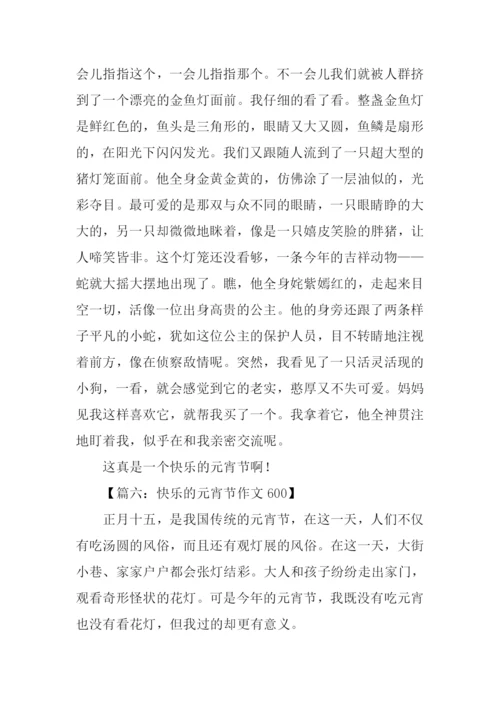 会儿指指这个，一会儿指指那个。不一会儿我们就被人群挤到了一个漂亮的金鱼灯面前。我仔细的看了看。整盏金鱼灯是鲜红色的，鱼头是三角形的，眼睛又大又圆，鱼鳞是扇形的，在阳光下闪闪发光。我们又跟随人流到了一只超大型的猪灯笼面前。他全身金黄金黄的，仿佛涂了一层油似的，光彩夺目。最可爱的是那双与众不同的眼睛，一只眼睛睁的大大的，另一只却微微地眯着，像是一只嬉皮笑脸的胖猪，让人啼笑皆非。这个灯笼还没看够，一条今年的吉祥动物——蛇就大摇大摆地出现了。瞧，他全身姹紫嫣红的，走起来目空一切，活像一位出身高贵的公主。他的身旁还跟了两条样子平凡的小蛇，犹如这位公主的保护人员，目不转睛地注视着前方，像在侦察敌情呢。突然，我看见了一只活灵活现的小狗，一看，就会感觉到它的老实，憨厚又不失可爱。妈妈见我这样喜欢它，就帮我买了一个。我拿着它，他全神贯注地盯着我，似乎在和我亲密交流呢。

这真是一个快乐的元宵节啊！

【篇六：快乐的元宵节作文 600】

正月十五，是我国传统的元宵节，在这一天，人们不仅有吃汤圆的风俗，而且还有观灯展的风俗。在这一天，大街小巷、家家户户都会张灯结彩。大人和孩子纷纷走出家门，观看奇形怪状的花灯。可是今年的元宵节，我既没有吃元宵也没有看花灯，但我过的却更有意义。